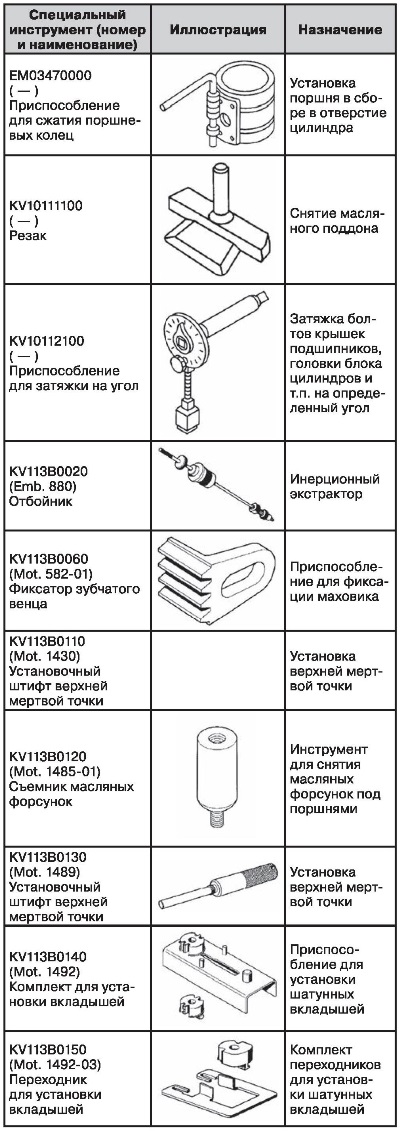 | Специальный инструмент (номер и наименование) | Иллюстрация | Назначение |
|---|---|---|
| EM03470000 ( — ) Приспособление для сжатия поршневых колец | | Установка поршня в сборе в отверстие цилиндра |
| KV10111100 ( — ) Резак | | Снятие масляного поддона |
| KV10112100 ( — ) Приспособление для затяжки на угол | | Затяжка болтов крышек подшипников, головки блока цилиндров и т.п. на определенный угол |
| KV113B0020 (Emb. 880) Отбойник | | Инерционный экстрактор |
| KV113B0060 (Mot. 582-01) Фиксатор зубчатого венца | | Приспособление для фиксации маховика |
| KV113B0110 (Mot. 1430) Установочный штифт верхней мертвой точки | | Установка верхней мертвой точки |
| KV113B0120 (Mot. 1485-01) Съемник масляных форсунок | | Инструмент для снятия масляных форсунок под поршнями |
| KV113B0130 (Mot. 1489) Установочный штифт верхней мертвой точки | | Установка верхней мертвой точки |
| KV113B0140 (Mot. 1492) Комплект для установки вкладышей | | Приспособление для установки шатунных вкладышей |
| KV113B0150 (Mot. 1492-03) Переходник для установки вкладышей | | Комплект переходников для установки шатунных вкладышей |